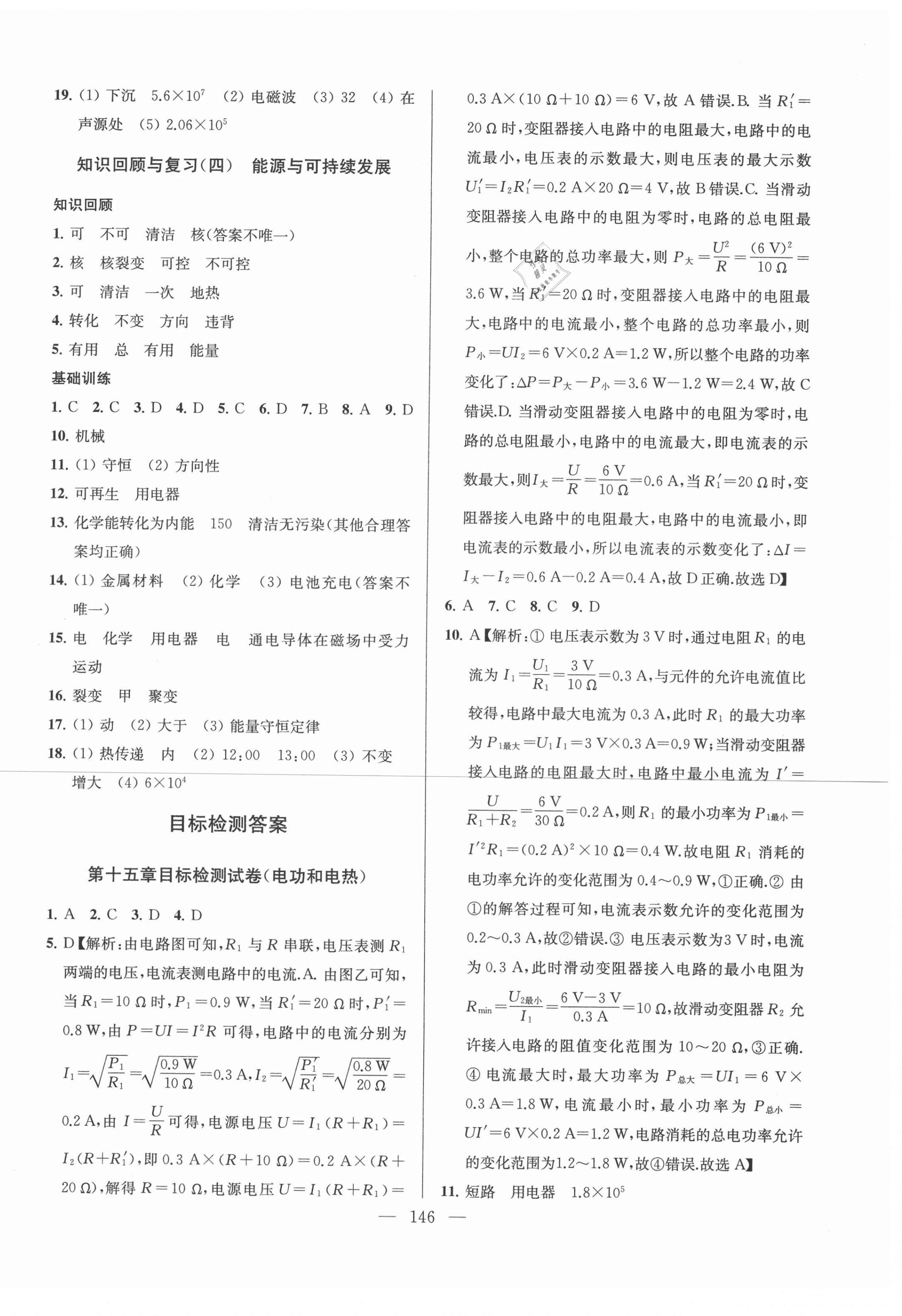 19. (1) 下沉　$5.6\times10^7$　(2) 电磁波　(3) 32　(4) 在声源处　(5) $2.06\times10^5$

知识回顾与复习(四)　能源与可持续发展

知识回顾

1. 可　不可　清洁　核(答案不唯一)
2. 核　核裂变　可控　不可控
3. 可　清洁　一次　地热
4. 转化　不变　方向　违背
5. 有用　总　有用　能量

基础训练

1. C　2. C　3. D　4. D　5. C　6. D　7. B　8. A　9. D
10. 机械
11. (1) 守恒　(2) 方向性
12. 可再生　用电器
13. 化学能转化为内能　150　清洁无污染(其他合理答案均正确)
14. (1) 金属材料　(2) 化学　(3) 电池充电(答案不唯一)
15. 电　化学　用电器　电　通电导体在磁场中受力运动
16. 裂变　甲　聚变
17. (1) 动　(2) 大于　(3) 能量守恒定律
18. (1) 热传递　内　(2) 12:00　13:00　(3) 不变　增大　(4) $6\times10^4$

目标检测答案

第十五章目标检测试卷(电功和电热)

1. A　2. C　3. D　4. D
5. D【解析:由电路图可知,$R_1$ 与 $R$ 串联,电压表测 $R_1$ 两端的电压,电流表测电路中的电流.A. 由图乙可知,当 $R_1=10\ \Omega$ 时,$P_1=0.9$ W,当 $R_1'=20\ \Omega$ 时,$P_1'=0.8$ W,由 $P=UI=I^2R$ 可得,电路中的电流分别为 $I_1=\sqrt{\frac{P_1}{R_1}}=\sqrt{\frac{0.9\ W}{10\ \Omega}}=0.3$ A,$I_2=\sqrt{\frac{P_1'}{R_1'}}=\sqrt{\frac{0.8\ W}{20\ \Omega}}=0.2$ A,由 $I=\frac{U}{R}$ 可得,电源电压 $U=I_1(R+R_1)=I_2(R+R_1')$,即 $0.3\ A\times(R+10\ \Omega)=0.2\ A\times(R+20\ \Omega)$,解得 $R=10\ \Omega$,电源电压 $U=I_1(R+R_1)=0.3\ A\times(10\ \Omega+10\ \Omega)=6$ V,故 A 错误.B. 当 $R_1'=20\ \Omega$ 时,变阻器接入电路中的电阻最大,电路中的电流最小,电压表的示数最大,则电压表的最大示数 $U_1'=I_2R_1'=0.2\ A\times20\ \Omega=4$ V,故 B 错误.C. 当滑动变阻器接入电路中的电阻为零时,电路的总电阻最小,整个电路的总功率最大,则 $P_大=\frac{U^2}{R}=\frac{(6\ V)^2}{10\ \Omega}=3.6$ W,当 $R_1'=20\ \Omega$ 时,变阻器接入电路中的电阻最大,电路中的电流最小,整个电路的总功率最小,则 $P_小=UI_2=6\ V\times0.2\ A=1.2$ W,所以整个电路的功率变化了:$\Delta P=P_大-P_小=3.6\ W-1.2\ W=2.4$ W,故 C 错误.D. 当滑动变阻器接入电路中的电阻为零时,电路的总电阻最小,电路中的电流最大,即电流表的示数最大,则 $I_大=\frac{U}{R}=\frac{6\ V}{10\ \Omega}=0.6$ A,当 $R_1'=20\ \Omega$ 时,变阻器接入电路中的电阻最大,电路中的电流最小,即电流表的示数最小,所以电流表的示数变化了:$\Delta I=I_大-I_2=0.6\ A-0.2\ A=0.4$ A,故 D 正确.故选 D】
6. A　7. C　8. C　9. D
10. A【解析:① 电压表示数为 3 V 时,通过电阻 $R_1$ 的电流为 $I_1=\frac{U_1}{R_1}=\frac{3\ V}{10\ \Omega}=0.3$ A,与元件的允许电流值比较得,电路中最大电流为 0.3 A,此时 $R_1$ 的最大功率为 $P_{1最大}=U_1I_1=3\ V\times0.3\ A=0.9$ W;当滑动变阻器接入电路的电阻最大时,电路中最小电流为 $I'=\frac{U}{R_1+R_2}=\frac{6\ V}{30\ \Omega}=0.2$ A,则 $R_1$ 的最小功率为 $P_{1最小}=I'^2R_1=(0.2\ A)^2\times10\ \Omega=0.4$ W.故电阻 $R_1$ 消耗的电功率允许的变化范围为 0.4~0.9 W,①正确.② 由①的解答过程可知,电流表示数允许的变化范围为 0.2~0.3 A,故②错误.③ 电压表示数为3 V 时,电流为 0.3 A,此时滑动变阻器接入电路的最小电阻为 $R_{min}=\frac{U_{2最小}}{I_1}=\frac{6\ V-3\ V}{0.3\ A}=10\ \Omega$,故滑动变阻器 $R_2$ 允许接入电路的阻值变化范围为 10~20 Ω,③正确.④ 电流最大时,最大功率为 $P_{总大}=UI_1=6\ V\times0.3\ A=1.8$ W,电流最小时,最小功率为 $P_{总小}=UI'=6\ V\times0.2\ A=1.2$ W,电路消耗的总电功率允许的变化范围为1.2~1.8 W,故④错误.故选 A】
11. 短路　用电器　$1.8\times10^5$

— 146 —